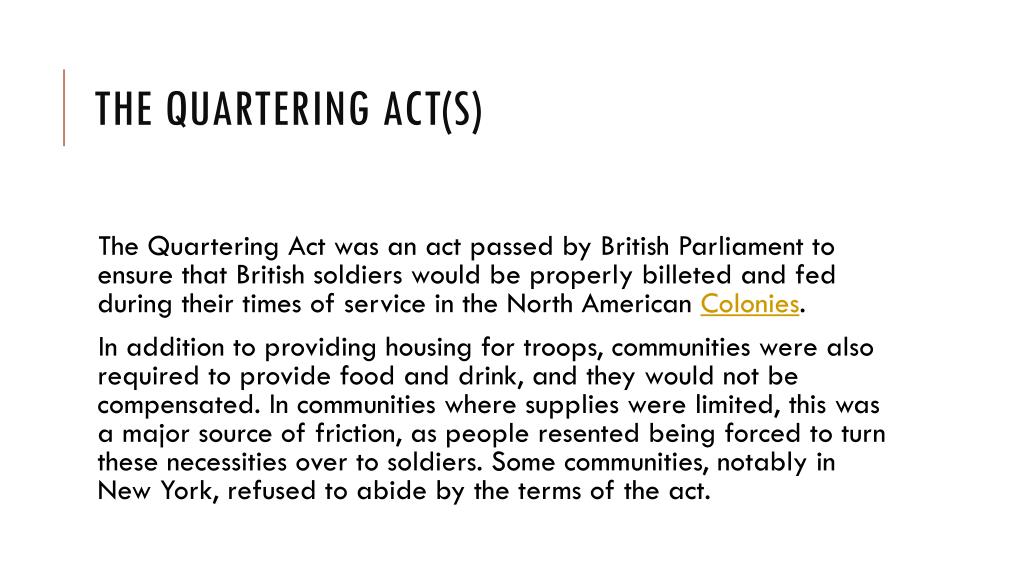 THE QUARTERING ACT(S)

The Quartering Act was an act passed by British Parliament to ensure that British soldiers would be properly billeted and fed during their times of service in the North American Colonies.

In addition to providing housing for troops, communities were also required to provide food and drink, and they would not be compensated. In communities where supplies were limited, this was a major source of friction, as people resented being forced to turn these necessities over to soldiers. Some communities, notably in New York, refused to abide by the terms of the act.